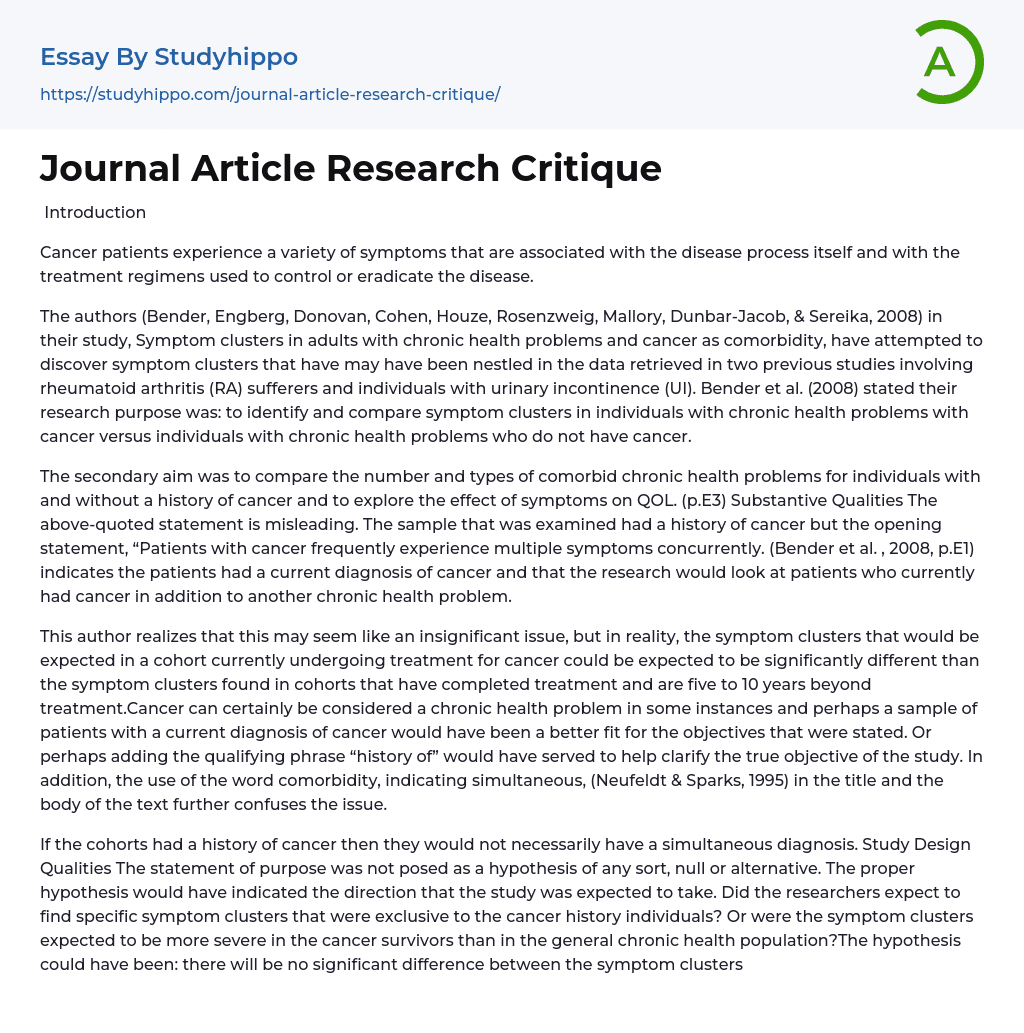 Essay By Studyhippo

https://studyhippo.com/journal-article-research-critique/

A

Journal Article Research Critique

Introduction

Cancer patients experience a variety of symptoms that are associated with the disease process itself and with the treatment regimens used to control or eradicate the disease.

The authors (Bender, Engberg, Donovan, Cohen, Houze, Rosenzweig, Mallory, Dunbar-Jacob, & Sereika, 2008) in their study, Symptom clusters in adults with chronic health problems and cancer as comorbidity, have attempted to discover symptom clusters that have may have been nestled in the data retrieved in two previous studies involving rheumatoid arthritis (RA) sufferers and individuals with urinary incontinence (UI). Bender et al. (2008) stated their research purpose was: to identify and compare symptom clusters in individuals with chronic health problems with cancer versus individuals with chronic health problems who do not have cancer.

The secondary aim was to compare the number and types of comorbid chronic health problems for individuals with and without a history of cancer and to explore the effect of symptoms on QOL. (p.E3) Substantive Qualities The above-quoted statement is misleading. The sample that was examined had a history of cancer but the opening statement, “Patients with cancer frequently experience multiple symptoms concurrently. (Bender et al. , 2008, p.E1) indicates the patients had a current diagnosis of cancer and that the research would look at patients who currently had cancer in addition to another chronic health problem.

This author realizes that this may seem like an insignificant issue, but in reality, the symptom clusters that would be expected in a cohort currently undergoing treatment for cancer could be expected to be significantly different than the symptom clusters found in cohorts that have completed treatment and are five to 10 years beyond treatment.Cancer can certainly be considered a chronic health problem in some instances and perhaps a sample of patients with a current diagnosis of cancer would have been a better fit for the objectives that were stated. Or perhaps adding the qualifying phrase “history of” would have served to help clarify the true objective of the study. In addition, the use of the word comorbidity, indicating simultaneous, (Neufeldt & Sparks, 1995) in the title and the body of the text further confuses the issue.

If the cohorts had a history of cancer then they would not necessarily have a simultaneous diagnosis. Study Design Qualities The statement of purpose was not posed as a hypothesis of any sort, null or alternative. The proper hypothesis would have indicated the direction that the study was expected to take. Did the researchers expect to find specific symptom clusters that were exclusive to the cancer history individuals? Or were the symptom clusters expected to be more severe in the cancer survivors than in the general chronic health population?The hypothesis could have been: there will be no significant difference between the symptom clusters